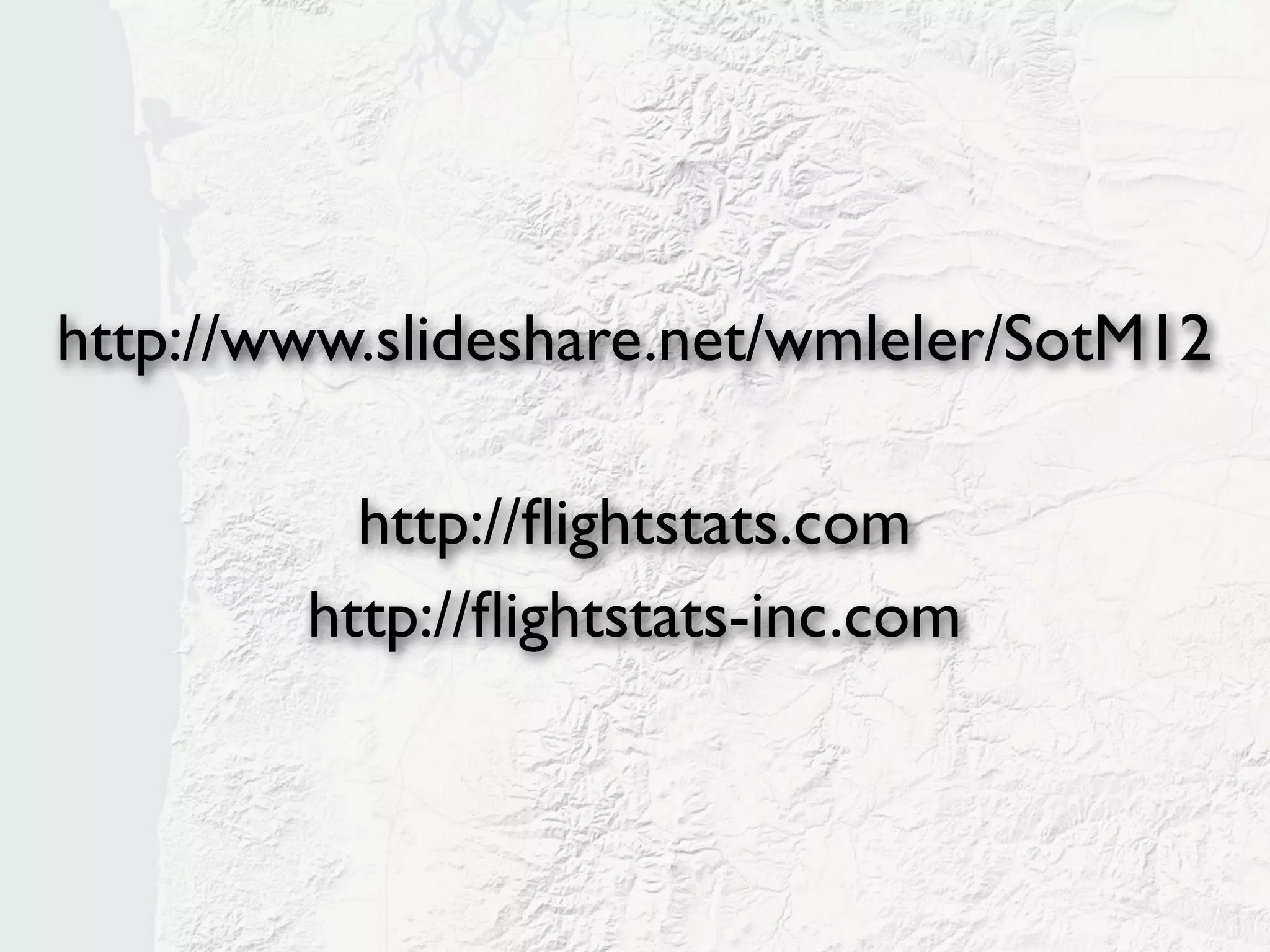 http://www.slideshare.net/wmleler/SotM12

http://flightstats.com
http://flightstats-inc.com